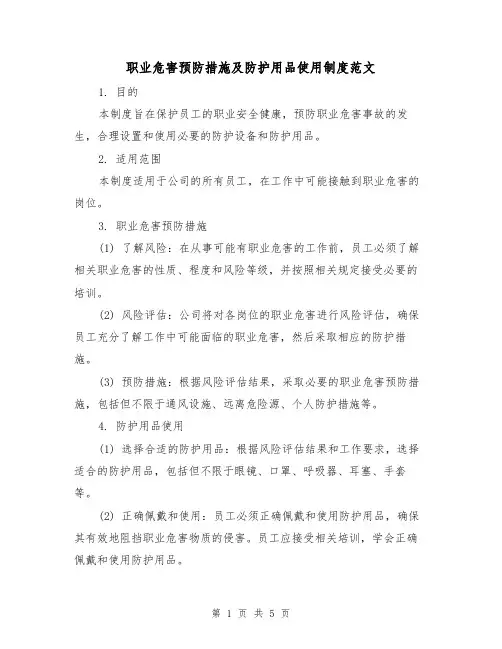 职业危害预防措施及防护用品使用制度范文

1. 目的

本制度旨在保护员工的职业安全健康，预防职业危害事故的发生，合理设置和使用必要的防护设备和防护用品。

2. 适用范围

本制度适用于公司的所有员工，在工作中可能接触到职业危害的岗位。

3. 职业危害预防措施

(1) 了解风险：在从事可能有职业危害的工作前，员工必须了解相关职业危害的性质、程度和风险等级，并按照相关规定接受必要的培训。

(2) 风险评估：公司将对各岗位的职业危害进行风险评估，确保员工充分了解工作中可能面临的职业危害，然后采取相应的防护措施。

(3) 预防措施：根据风险评估结果，采取必要的职业危害预防措施，包括但不限于通风设施、远离危险源、个人防护措施等。

4. 防护用品使用

(1) 选择合适的防护用品：根据风险评估结果和工作要求，选择适合的防护用品，包括但不限于眼镜、口罩、呼吸器、耳塞、手套等。

(2) 正确佩戴和使用：员工必须正确佩戴和使用防护用品，确保其有效地阻挡职业危害物质的侵害。员工应接受相关培训，学会正确佩戴和使用防护用品。

第 1 页 共 5 页